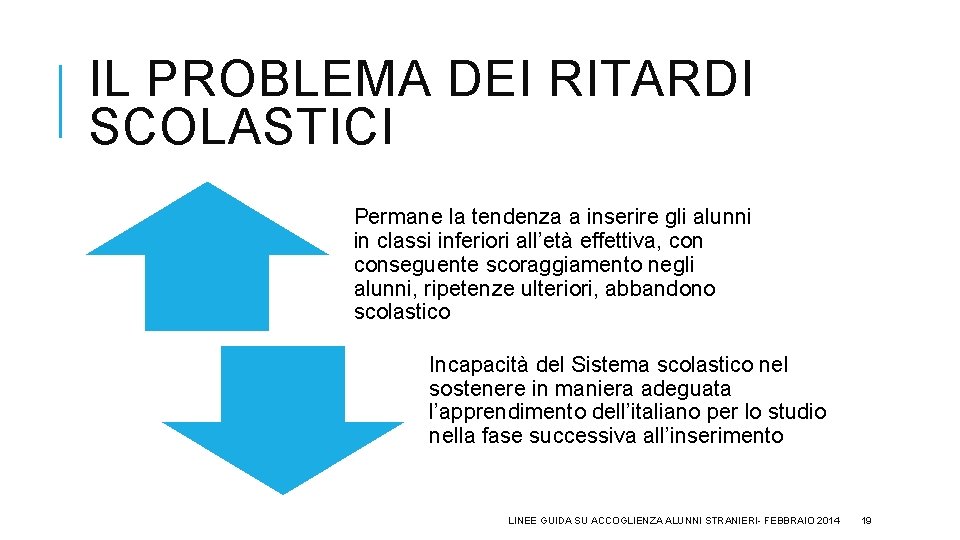 IL PROBLEMA DEI RITARDI SCOLASTICI

Permane la tendenza a inserire gli alunni in classi inferiori all'età effettiva, con conseguente scoraggiamento negli alunni, ripetenze ulteriori, abbandono scolastico

Incapacità del Sistema scolastico nel sostenere in maniera adeguata l'apprendimento dell'italiano per lo studio nella fase successiva all'inserimento

LINEE GUIDA SU ACCOGLIENZA ALUNNI STRANIERI- FEBBRAIO 2014

19